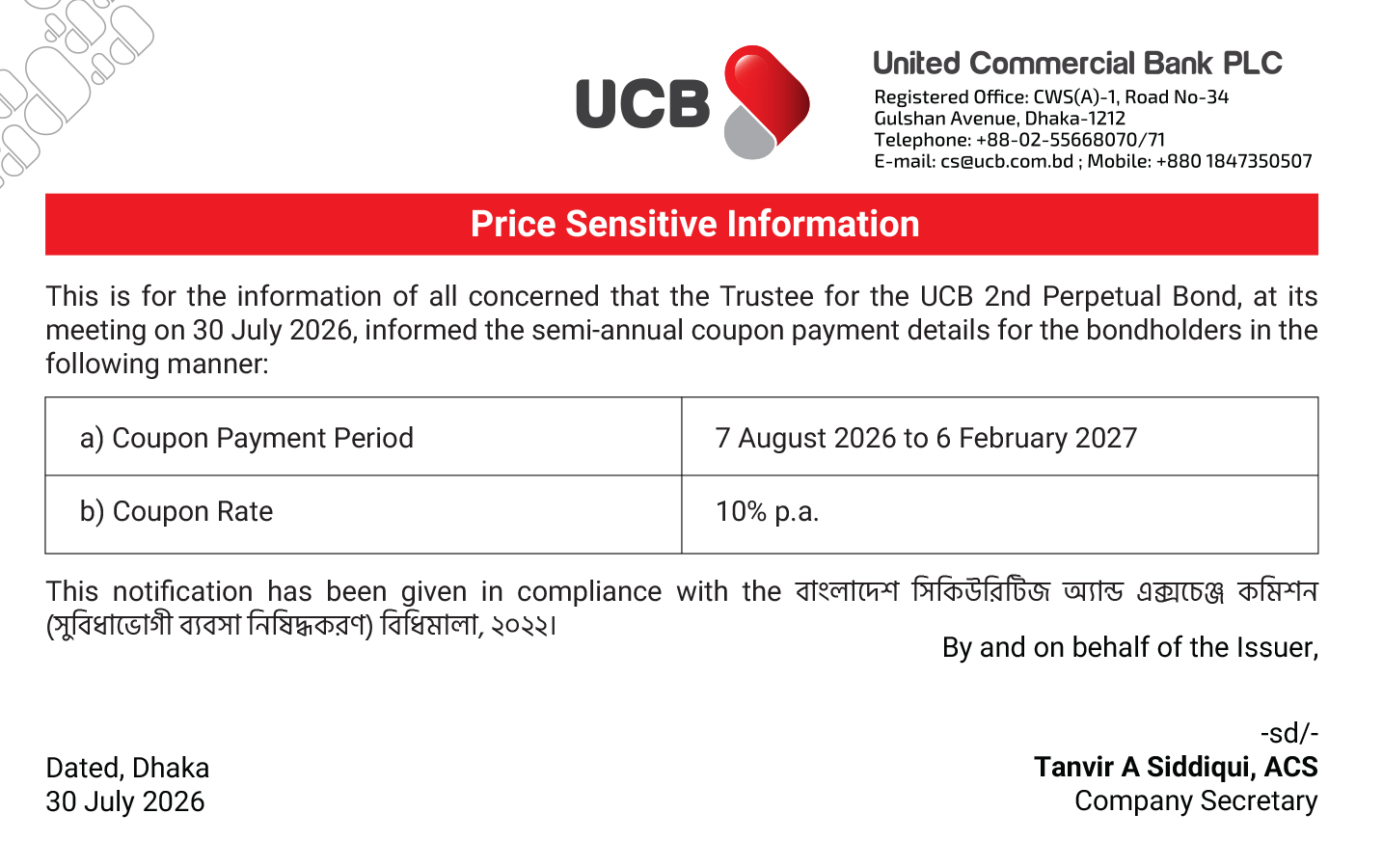 UCB

United Commercial Bank PLC
Registered Office: CWS(A)-1, Road No-34
Gulshan Avenue, Dhaka-1212
Telephone: +88-02-55668070/71
E-mail: cs@ucb.com.bd ; Mobile: +880 1847350507

Price Sensitive Information

This is for the information of all concerned that the Trustee for the UCB 2nd Perpetual Bond, at its meeting on 30 July 2026, informed the semi-annual coupon payment details for the bondholders in the following manner:

| a) Coupon Payment Period | 7 August 2026 to 6 February 2027 |
|---|---|
| b) Coupon Rate | 10% p.a. |

This notification has been given in compliance with the বাংলাদেশ সিকিউরিটিজ অ্যান্ড এক্সচেঞ্জ কমিশন (সুবিধাভোগী ব্যবসা নিষিদ্ধকরণ) বিধিমালা, ২০২২।

By and on behalf of the Issuer,

-sd/-
Tanvir A Siddiqui, ACS
Company Secretary

Dated, Dhaka
30 July 2026